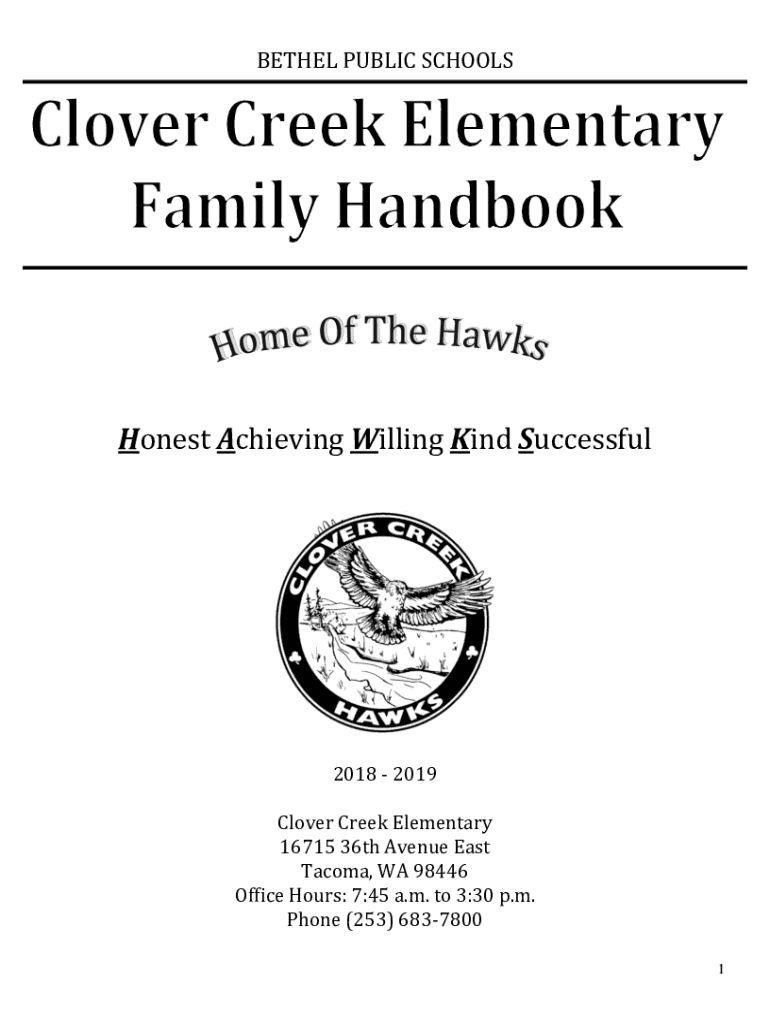 BETHEL PUBLIC SCHOOLS

Clover Creek Elementary Family Handbook

Home Of The Hawks

Honest Achieving Willing Kind Successful

CLOVER CREEK
HAWKS

2018 - 2019

Clover Creek Elementary
16715 36th Avenue East
Tacoma, WA 98446
Office Hours: 7:45 a.m. to 3:30 p.m.
Phone (253) 683-7800

1